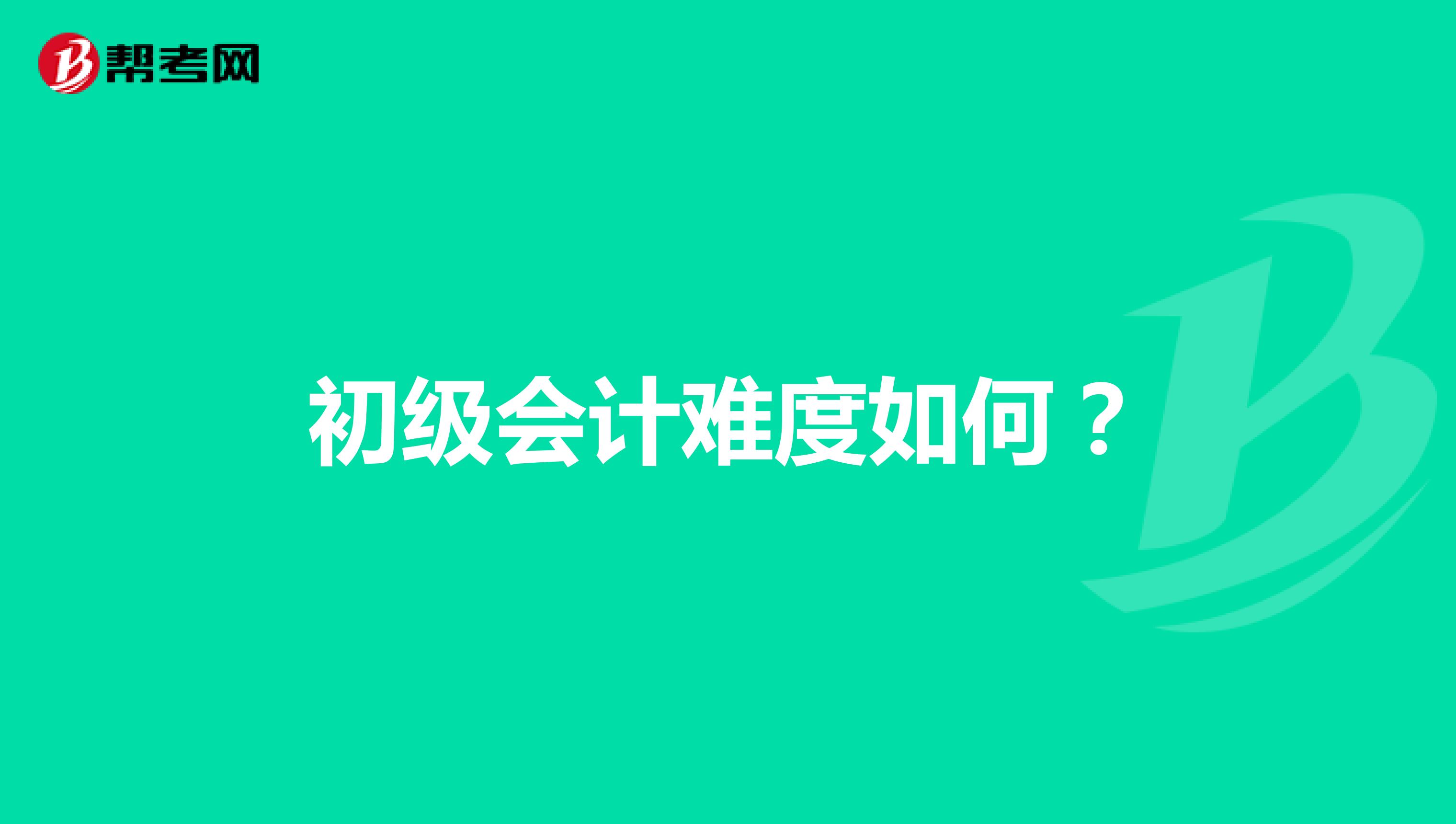 帮考网

初级会计难度如何？